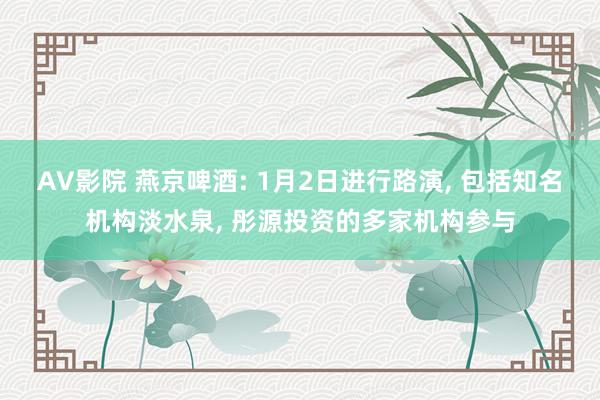 AV影院 燕京啤酒: 1月2日进行路演, 包括知名机构淡水泉, 彤源投资的多家机构参与